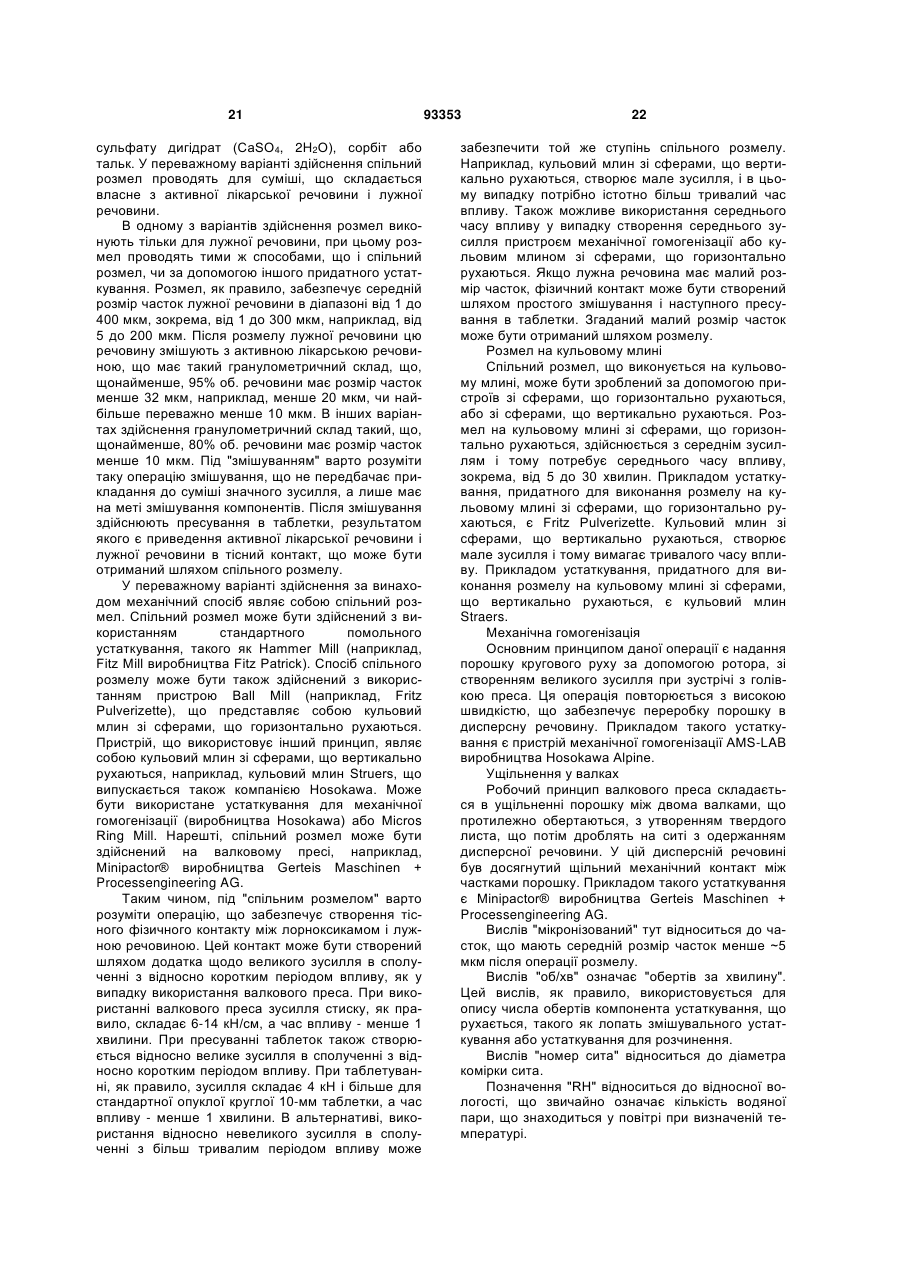 21 93353 22

сульфату дигідрат ($CaSO_4$, $2H_2O$), сорбіт або тальк. У переважному варіанті здійснення спільний розмел проводять для суміші, що складається власне з активної лікарської речовини і лужної речовини.

В одному з варіантів здійснення розмел виконують тільки для лужної речовини, при цьому розмел проводять тими ж способами, що і спільний розмел, чи за допомогою іншого придатного устаткування. Розмел, як правило, забезпечує середній розмір часток лужної речовини в діапазоні від 1 до 400 мкм, зокрема, від 1 до 300 мкм, наприклад, від 5 до 200 мкм. Після розмелу лужної речовини цю речовину змішують з активною лікарською речовиною, що має такий гранулометричний склад, що, щонайменше, 95% об. речовини має розмір часток менше 32 мкм, наприклад, менше 20 мкм, чи найбільше переважно менше 10 мкм. В інших варіантах здійснення гранулометричний склад такий, що, щонайменше, 80% об. речовини має розмір часток менше 10 мкм. Під "змішуванням" варто розуміти таку операцію змішування, що не передбачає прикладання до суміші значного зусилля, а лише має на меті змішування компонентів. Після змішування здійснюють пресування в таблетки, результатом якого є приведення активної лікарської речовини і лужної речовини в тісний контакт, що може бути отриманий шляхом спільного розмелу.

У переважному варіанті здійснення за винаходом механічний спосіб являє собою спільний розмел. Спільний розмел може бути здійснений з використанням стандартного помольного устаткування, такого як Hammer Mill (наприклад, Fitz Mill виробництва Fitz Patrick). Спосіб спільного розмелу може бути також здійснений з використанням пристрою Ball Mill (наприклад, Fritz Pulverizette), що представляє собою кульовий млин зі сферами, що горизонтально рухаються. Пристрій, що використовує інший принцип, являє собою кульовий млин зі сферами, що вертикально рухаються, наприклад, кульовий млин Struers, що випускається також компанією Hosokawa. Може бути використане устаткування для механічної гомогенізації (виробництва Hosokawa) або Micros Ring Mill. Нарешті, спільний розмел може бути здійснений на валковому пресі, наприклад, Minipactor® виробництва Gerteis Maschinen + Processengineering AG.

Таким чином, під "спільним розмелом" варто розуміти операцію, що забезпечує створення тісного фізичного контакту між лорноксикамом і лужною речовиною. Цей контакт може бути створений шляхом додатка щодо великого зусилля в сполученні з відносно коротким періодом впливу, як у випадку використання валкового преса. При використанні валкового преса зусилля стиску, як правило, складає 6-14 кН/см, а час впливу - менше 1 хвилини. При пресуванні таблеток також створюється відносно велике зусилля в сполученні з відносно коротким періодом впливу. При таблетуванні, як правило, зусилля складає 4 кН і більше для стандартної опуклої круглої 10-мм таблетки, а час впливу - менше 1 хвилини. В альтернативі, використання відносно невеликого зусилля в сполученні з більш тривалим періодом впливу може забезпечити той же ступінь спільного розмелу. Наприклад, кульовий млин зі сферами, що вертикально рухаються, створює мале зусилля, і в цьому випадку потрібно істотно більш тривалий час впливу. Також можливе використання середнього часу впливу у випадку створення середнього зусилля пристроєм механічної гомогенізації або кульовим млином зі сферами, що горизонтально рухаються. Якщо лужна речовина має малий розмір часток, фізичний контакт може бути створений шляхом простого змішування і наступного пресування в таблетки. Згаданий малий розмір часток може бути отриманий шляхом розмелу.

Розмел на кульовому млині

Спільний розмел, що виконується на кульовому млині, може бути зроблений за допомогою пристроїв зі сферами, що горизонтально рухаються, або зі сферами, що вертикально рухаються. Розмел на кульовому млині зі сферами, що горизонтально рухаються, здійснюється з середнім зусиллям і тому потребує середнього часу впливу, зокрема, від 5 до 30 хвилин. Прикладом устаткування, придатного для виконання розмелу на кульовому млині зі сферами, що горизонтально рухаються, є Fritz Pulverizette. Кульовий млин зі сферами, що вертикально рухаються, створює мале зусилля і тому вимагає тривалого часу впливу. Прикладом устаткування, придатного для виконання розмелу на кульовому млині зі сферами, що вертикально рухаються, є кульовий млин Straers.

Механічна гомогенізація

Основним принципом даної операції є надання порошку кругового руху за допомогою ротора, зі створенням великого зусилля при зустрічі з голівкою преса. Ця операція повторюється з високою швидкістю, що забезпечує переробку порошку в дисперсну речовину. Прикладом такого устаткування є пристрій механічної гомогенізації AMS-LAB виробництва Hosokawa Alpine.

Ущільнення у валках

Робочий принцип валкового преса складається в ущільненні порошку між двома валками, що протилежно обертаються, з утворенням твердого листа, що потім дроблять на ситі з одержанням дисперсної речовини. У цій дисперсній речовині був досягнутий щільний механічний контакт між частками порошку. Прикладом такого устаткування є Minipactor® виробництва Gerteis Maschinen + Processengineering AG.

Вислів "мікронізований" тут відноситься до часток, що мають середній розмір часток менше ~5 мкм після операції розмелу.

Вислів "об/хв" означає "обертів за хвилину". Цей вислів, як правило, використовується для опису числа обертів компонента устаткування, що рухається, такого як лопать змішувального устаткування або устаткування для розчинення.

Вислів "номер сита" відноситься до діаметра комірки сита.

Позначення "RH" відноситься до відносної вологості, що звичайно означає кількість водяної пари, що знаходиться у повітрі при визначеній температурі.